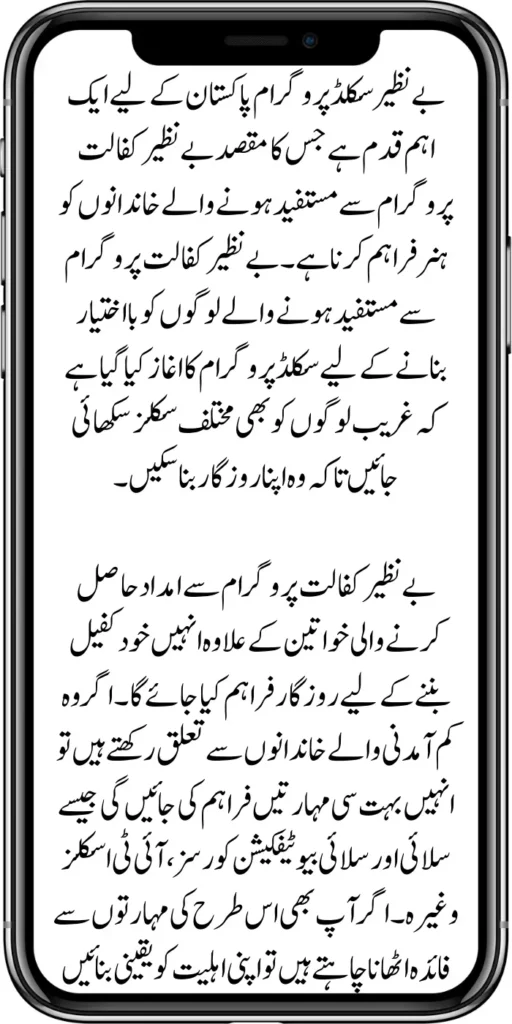 بے نظیر سکلڈ پروگرام پاکستان کے لیے ایک اہم قدم ہے جس کا مقصد بے نظیر کفالت پروگرام سے مستفید ہونے والے خاندانوں کو ہنر فراہم کرنا ہے۔ بے نظیر کفالت پروگرام سے مستفید ہونے والے لوگوں کو بااختیار بنانے کے لیے سکلڈ پروگرام کا اغاز کیا گیا ہے کہ غریب لوگوں کو بھی مختلف سکلز سکھائی جائیں تاکہ وہ اپنا روزگار بنا سکیں۔

بے نظیر کفالت پروگرام سے امداد حاصل کرنے والی خواتین کے علاوہ انہیں خود کفیل بننے کے لیے روزگار فراہم کیا جائے گا۔ اگر وہ کم آمدنی والے خاندانوں سے تعلق رکھتے ہیں تو انہیں بہت سی مہارتیں فراہم کی جائیں گی جیسے سلائی اور سلائی بیوٹیفکیشن کورسز، آئی ٹی اسکلز وغیرہ۔ اگر آپ بھی اس طرح کی مہارتوں سے فائدہ اٹھانا چاہتے ہیں تو اپنی اہلیت کو یقینی بنائیں